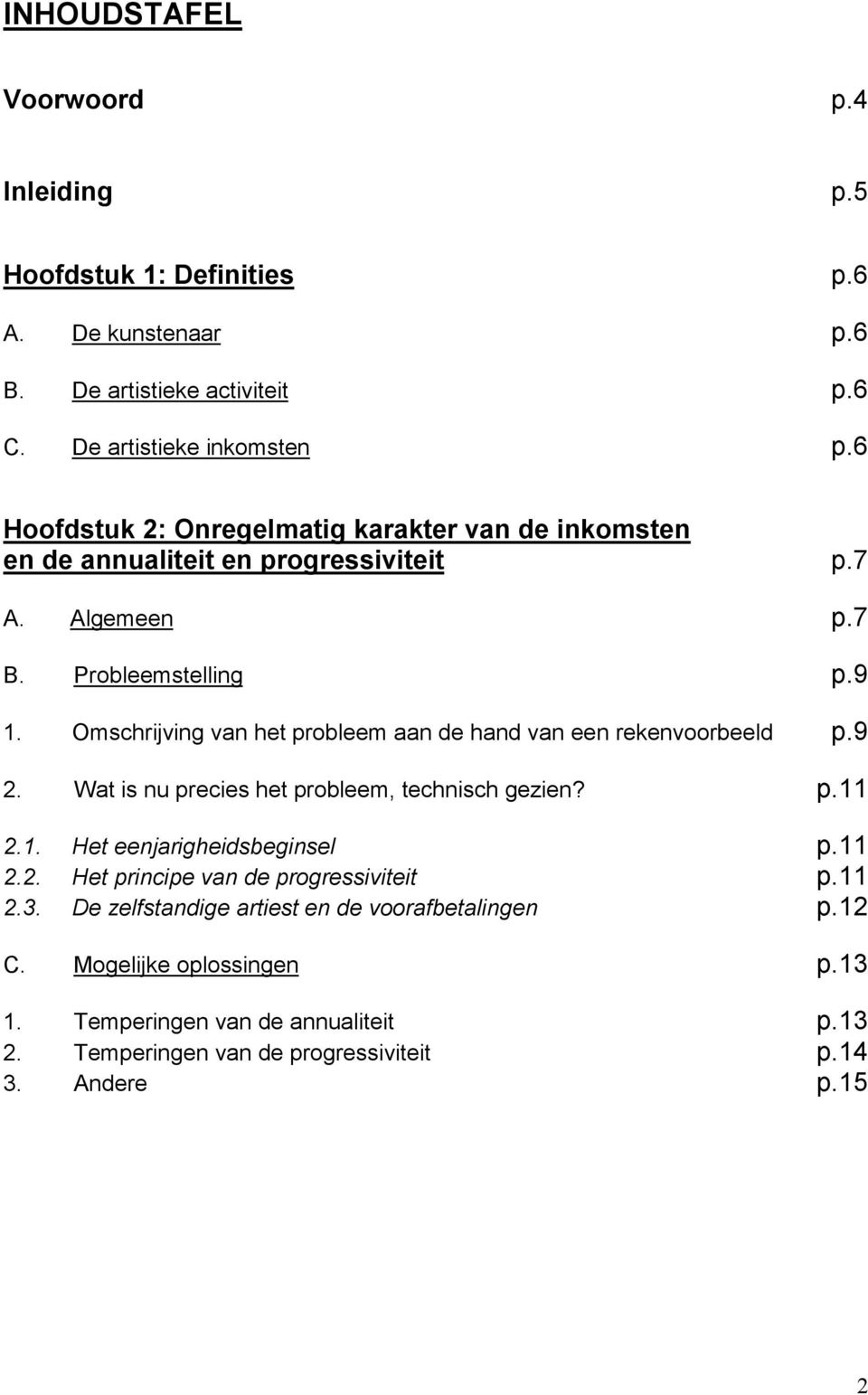 INHOUDSTAFEL

Voorwoord p.4

Inleiding p.5

Hoofdstuk 1: Definities p.6

A. De kunstenaar p.6

B. De artistieke activiteit p.6

C. De artistieke inkomsten p.6

Hoofdstuk 2: Onregelmatig karakter van de inkomsten en de annualiteit en progressiviteit p.7

A. Algemeen p.7

B. Probleemstelling p.9

1. Omschrijving van het probleem aan de hand van een rekenvoorbeeld p.9

2. Wat is nu precies het probleem, technisch gezien? p.11

2.1. Het eenjarigheidsbeginsel p.11
2.2. Het principe van de progressiviteit p.11
2.3. De zelfstandige artiest en de voorafbetalingen p.12

C. Mogelijke oplossingen p.13

1. Temperingen van de annualiteit p.13
2. Temperingen van de progressiviteit p.14
3. Andere p.15

2